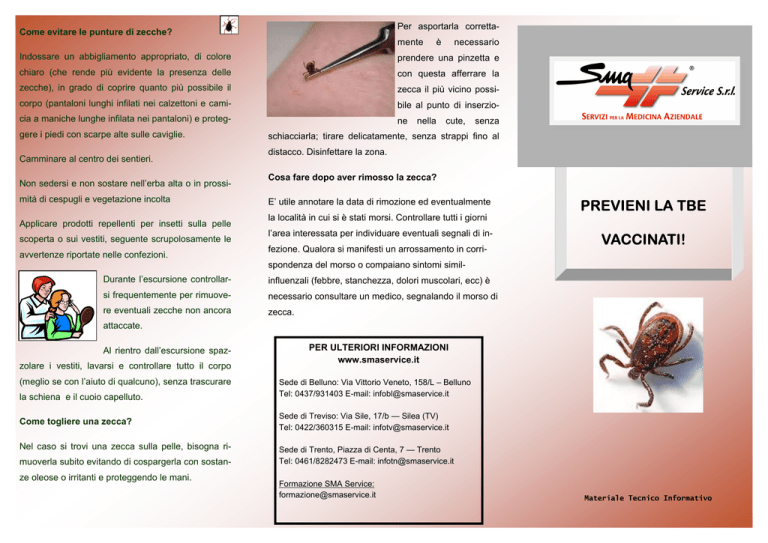 Come evitare le punture di zecche?

Indossare un abbigliamento appropriato, di colore chiaro (che rende più evidente la presenza delle zecche), in grado di coprire quanto più possibile il corpo (pantaloni lunghi infilati nei calzettoni e camicia a maniche lunghe infilata nei pantaloni) e proteggere i piedi con scarpe alte sulle caviglie.

Camminare al centro dei sentieri.

Non sedersi e non sostare nell'erba alta o in prossimità di cespugli e vegetazione incolta

Applicare prodotti repellenti per insetti sulla pelle scoperta o sui vestiti, seguente scrupolosamente le avvertenze riportate nelle confezioni.

Durante l'escursione controllarsi frequentemente per rimuovere eventuali zecche non ancora attaccate.

Al rientro dall'escursione spazzolare i vestiti, lavarsi e controllare tutto il corpo (meglio se con l'aiuto di qualcuno), senza trascurare la schiena e il cuoio capelluto.

Come togliere una zecca?

Nel caso si trovi una zecca sulla pelle, bisogna rimuoverla subito evitando di cospargerla con sostanze oleose o irritanti e proteggendo le mani.

Per asportarla correttamente è necessario prendere una pinzetta e con questa afferrare la zecca il più vicino possibile al punto di inserzione nella cute, senza schiacciarla; tirare delicatamente, senza strappi fino al distacco. Disinfettare la zona.

Cosa fare dopo aver rimosso la zecca?

E' utile annotare la data di rimozione ed eventualmente la località in cui si è stati morsi. Controllare tutti i giorni l'area interessata per individuare eventuali segnali di infezione. Qualora si manifesti un arrossamento in corrispondenza del morso o compaiano sintomi simil-influenzali (febbre, stanchezza, dolori muscolari, ecc) è necessario consultare un medico, segnalando il morso di zecca.

PER ULTERIORI INFORMAZIONI
www.smaservice.it

Sede di Belluno: Via Vittorio Veneto, 158/L – Belluno
Tel: 0437/931403 E-mail: infobl@smaservice.it

Sede di Treviso: Via Sile, 17/b — Silea (TV)
Tel: 0422/360315 E-mail: infotv@smaservice.it

Sede di Trento, Piazza di Centa, 7 — Trento
Tel: 0461/8282473 E-mail: infotn@smaservice.it

Formazione SMA Service:
formazione@smaservice.it

Sma Service S.r.l.
SERVIZI PER LA MEDICINA AZIENDALE

PREVIENI LA TBE

VACCINATI!

Materiale Tecnico Informativo